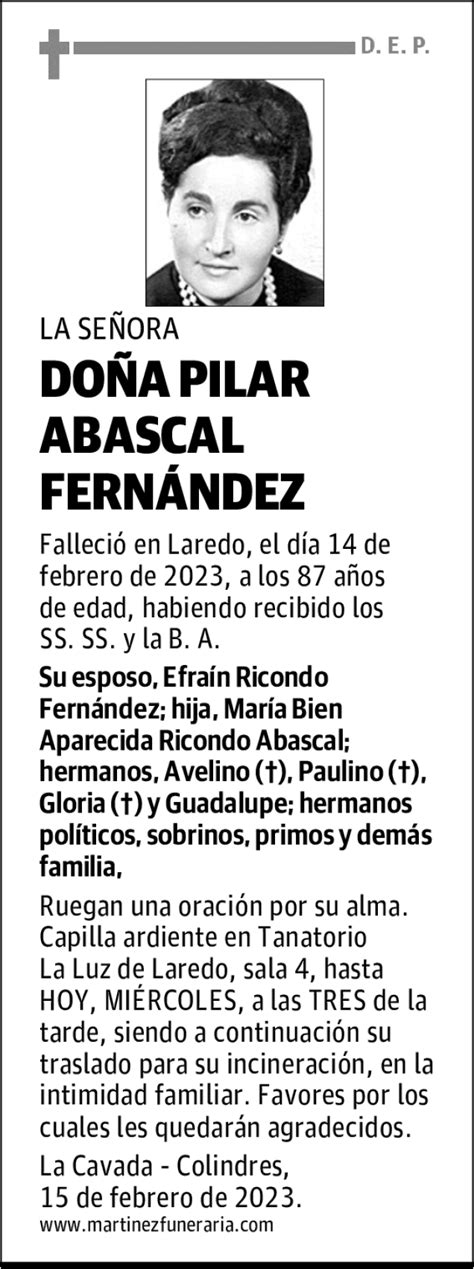 D. E. P.

LA SEÑORA

DOÑA PILAR ABASCAL FERNÁNDEZ

Falleció en Laredo, el día 14 de febrero de 2023, a los 87 años de edad, habiendo recibido los SS. SS. y la B. A.

Su esposo, Efraín Ricondo Fernández; hija, María Bien Aparecida Ricondo Abascal; hermanos, Avelino (†), Paulino (†), Gloria (†) y Guadalupe; hermanos políticos, sobrinos, primos y demás familia,

Ruegan una oración por su alma. Capilla ardiente en Tanatorio La Luz de Laredo, sala 4, hasta HOY, MIÉRCOLES, a las TRES de la tarde, siendo a continuación su traslado para su incineración, en la intimidad familiar. Favores por los cuales les quedarán agradecidos.

La Cavada - Colindres, 15 de febrero de 2023.

www.martinezfuneraria.com